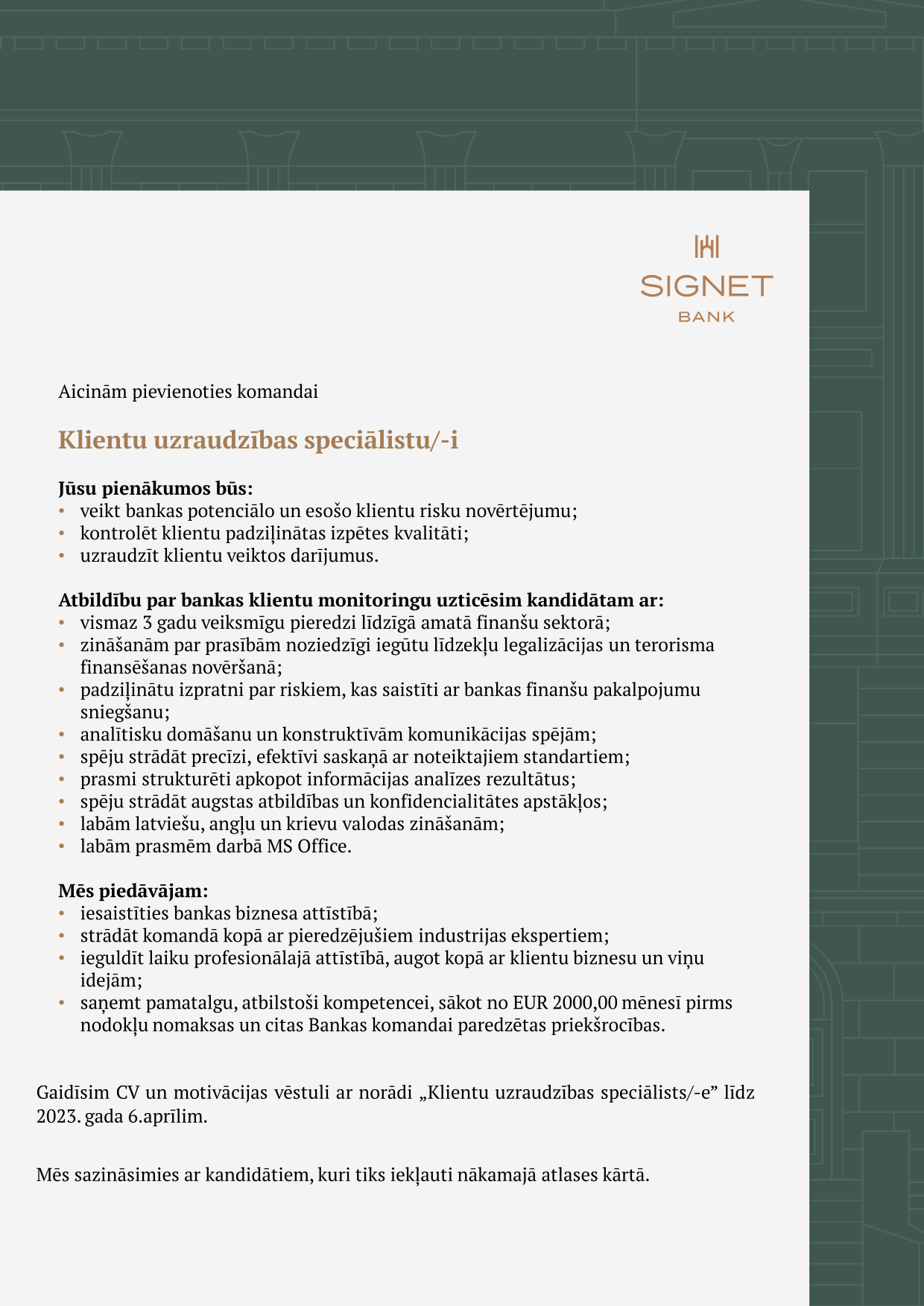 SIGNET
BANK

Aicinām pievienoties komandai

Klientu uzraudzības speciālistu/-i

Jūsu pienākumos būs:
• veikt bankas potenciālo un esošo klientu risku novērtējumu;
• kontrolēt klientu padziļinātas izpētes kvalitāti;
• uzraudzīt klientu veiktos darījumus.

Atbildību par bankas klientu monitoringu uzticēsim kandidātam ar:
• vismaz 3 gadu veiksmīgu pieredzi līdzīgā amatā finanšu sektorā;
• zināšanām par prasībām noziedzīgi iegūtu līdzekļu legalizācijas un terorisma finansēšanas novēršanā;
• padziļinātu izpratni par riskiem, kas saistīti ar bankas finanšu pakalpojumu sniegšanu;
• analītisku domāšanu un konstruktīvām komunikācijas spējām;
• spēju strādāt precīzi, efektīvi saskaņā ar noteiktajiem standartiem;
• prasmi strukturēti apkopot informācijas analīzes rezultātus;
• spēju strādāt augstas atbildības un konfidencialitātes apstākļos;
• labām latviešu, angļu un krievu valodas zināšanām;
• labām prasmēm darbā MS Office.

Mēs piedāvājam:
• iesaistīties bankas biznesa attīstībā;
• strādāt komandā kopā ar pieredzējušiem industrijas ekspertiem;
• ieguldīt laiku profesionālajā attīstībā, augot kopā ar klientu biznesu un viņu idejām;
• saņemt pamatalgu, atbilstoši kompetencei, sākot no EUR 2000,00 mēnesī pirms nodokļu nomaksas un citas Bankas komandai paredzētas priekšrocības.

Gaidīsim CV un motivācijas vēstuli ar norādi „Klientu uzraudzības speciālists/-e” līdz 2023. gada 6.aprīlim.

Mēs sazināsimies ar kandidātiem, kuri tiks iekļauti nākamajā atlases kārtā.